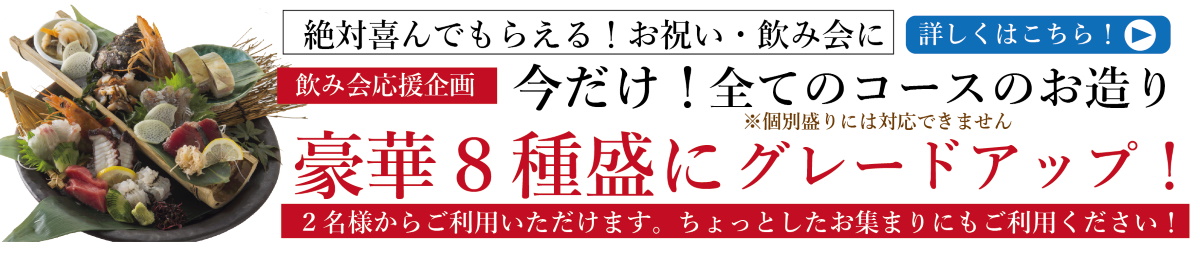 絶対喜んでもらえる！お祝い・飲み会に

詳しくはこちら！

飲み会応援企画

今だけ！全てのコースのお造り

※個別盛りには対応できません

豪華８種盛にグレードアップ！

２名様からご利用いただけます。ちょっとしたお集まりにもご利用ください！